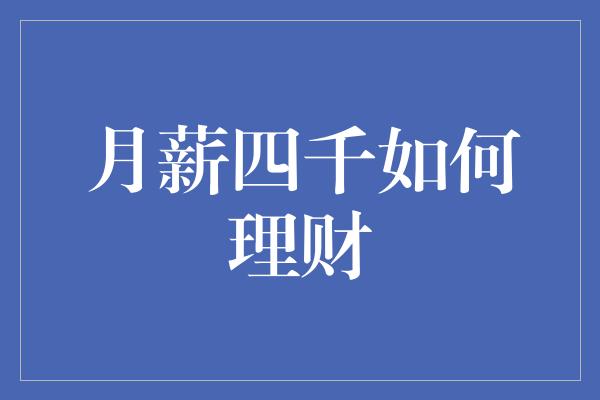 月薪四千如何理财